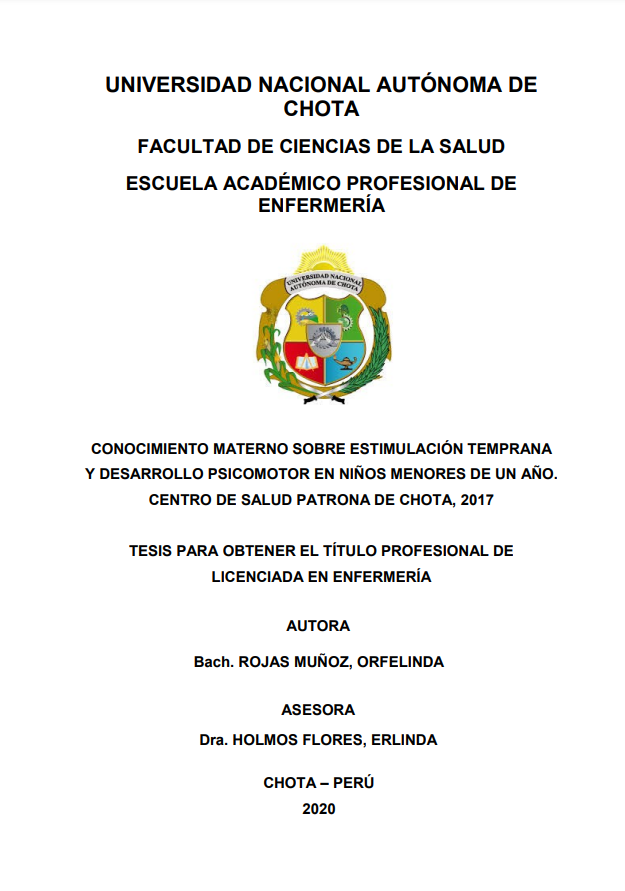 UNIVERSIDAD NACIONAL AUTÓNOMA DE CHOTA

FACULTAD DE CIENCIAS DE LA SALUD

ESCUELA ACADÉMICO PROFESIONAL DE ENFERMERÍA

UNIVERSIDAD NACIONAL AUTÓNOMA DE CHOTA

CONOCIMIENTO MATERNO SOBRE ESTIMULACIÓN TEMPRANA Y DESARROLLO PSICOMOTOR EN NIÑOS MENORES DE UN AÑO. CENTRO DE SALUD PATRONA DE CHOTA, 2017

TESIS PARA OBTENER EL TÍTULO PROFESIONAL DE LICENCIADA EN ENFERMERÍA

AUTORA

Bach. ROJAS MUÑOZ, ORFELINDA

ASESORA

Dra. HOLMOS FLORES, ERLINDA

CHOTA – PERÚ

2020